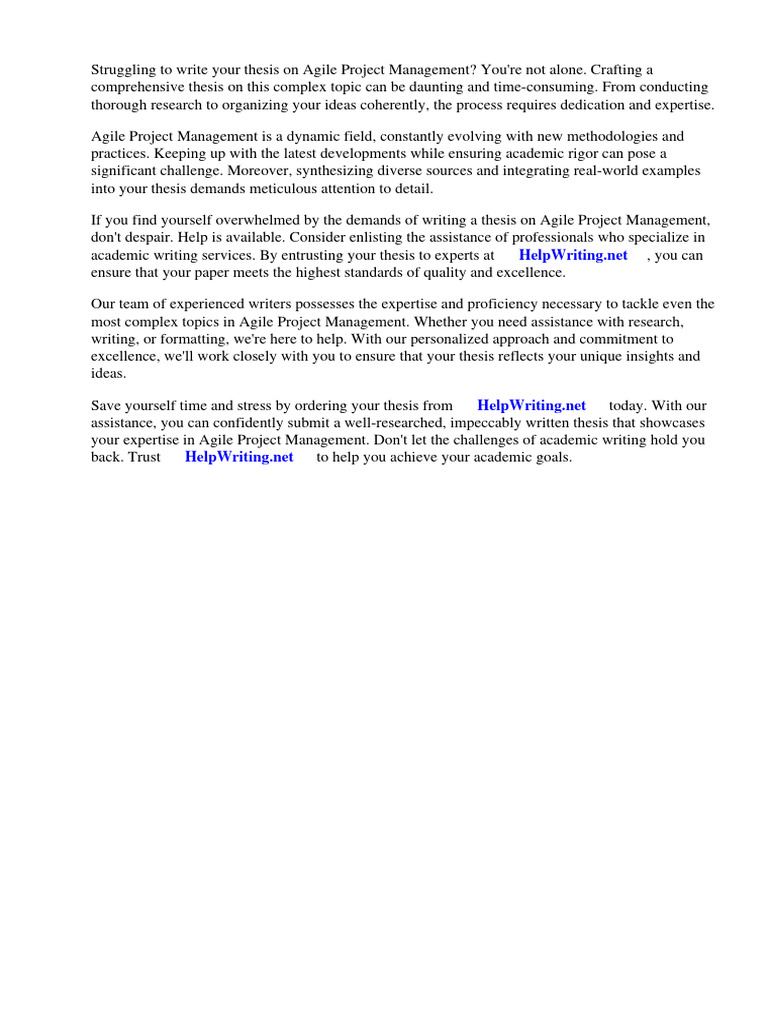 Struggling to write your thesis on Agile Project Management? You're not alone. Crafting a comprehensive thesis on this complex topic can be daunting and time-consuming. From conducting thorough research to organizing your ideas coherently, the process requires dedication and expertise.

Agile Project Management is a dynamic field, constantly evolving with new methodologies and practices. Keeping up with the latest developments while ensuring academic rigor can pose a significant challenge. Moreover, synthesizing diverse sources and integrating real-world examples into your thesis demands meticulous attention to detail.

If you find yourself overwhelmed by the demands of writing a thesis on Agile Project Management, don't despair. Help is available. Consider enlisting the assistance of professionals who specialize in academic writing services. By entrusting your thesis to experts at HelpWriting.net , you can ensure that your paper meets the highest standards of quality and excellence.

Our team of experienced writers possesses the expertise and proficiency necessary to tackle even the most complex topics in Agile Project Management. Whether you need assistance with research, writing, or formatting, we're here to help. With our personalized approach and commitment to excellence, we'll work closely with you to ensure that your thesis reflects your unique insights and ideas.

Save yourself time and stress by ordering your thesis from HelpWriting.net today. With our assistance, you can confidently submit a well-researched, impeccably written thesis that showcases your expertise in Agile Project Management. Don't let the challenges of academic writing hold you back. Trust HelpWriting.net to help you achieve your academic goals.